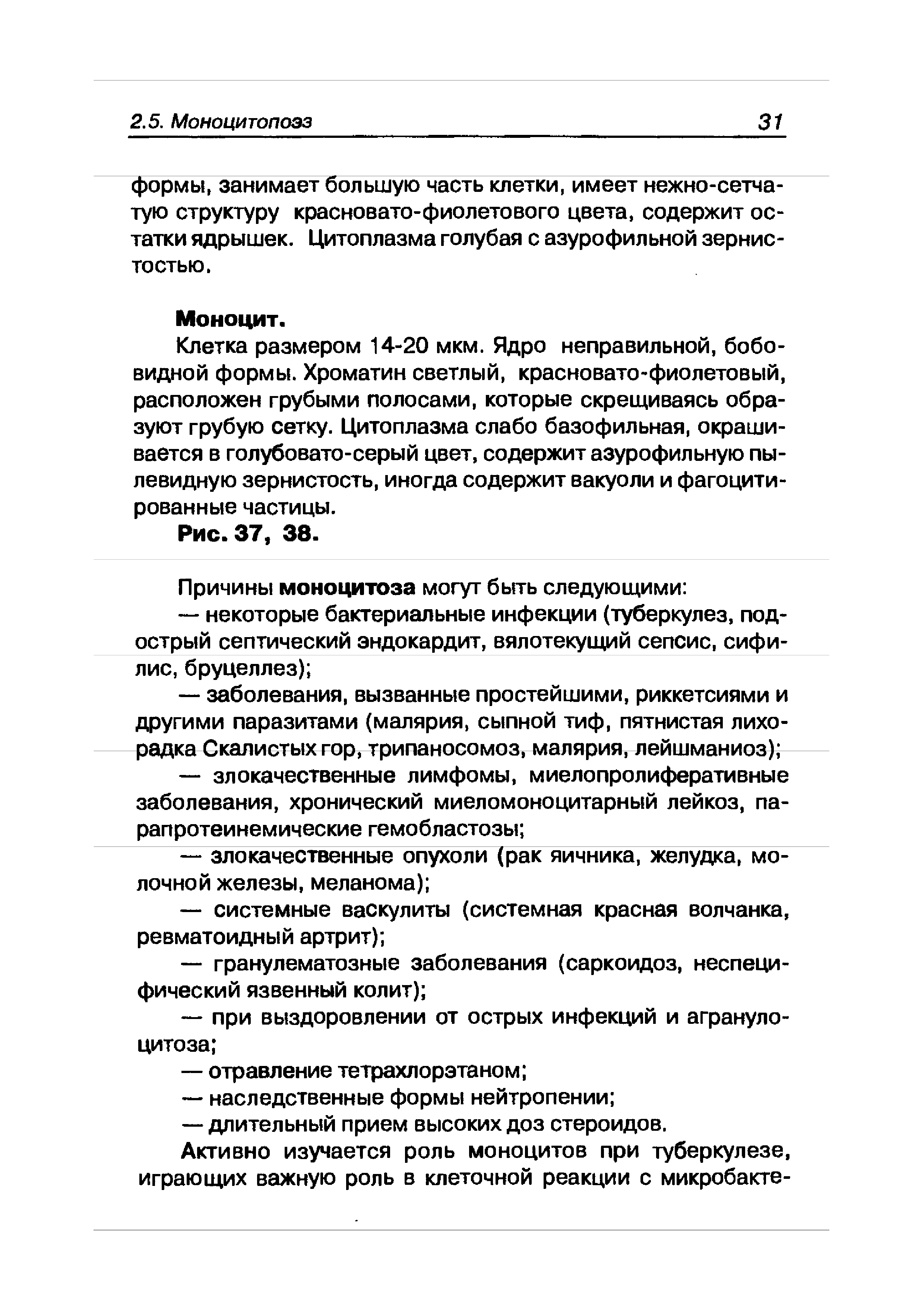 2.5. Моноцитопоэз

31

формы, занимает большую часть клетки, имеет нежно-сетчатую структуру красновато-фиолетового цвета, содержит остатки ядрышек. Цитоплазма голубая с азурофильной зернистостью.

Моноцит.

Клетка размером 14-20 мкм. Ядро неправильной, бобовидной формы. Хроматин светлый, красновато-фиолетовый, расположен грубыми полосами, которые скрещиваясь образуют грубую сетку. Цитоплазма слабо базофильная, окрашивается в голубовато-серый цвет, содержит азурофильную пылевидную зернистость, иногда содержит вакуоли и фагоцитированные частицы.

Рис. 37, 38.

Причины моноцитоза могут быть следующими:

— некоторые бактериальные инфекции (туберкулез, подострый септический эндокардит, вялотекущий сепсис, сифилис, бруцеллез);

— заболевания, вызванные простейшими, риккетсиями и другими паразитами (малярия, сыпной тиф, пятнистая лихорадка Скалистых гор, трипаносомоз, малярия, лейшманиоз);

— злокачественные лимфомы, миелопролиферативные заболевания, хронический миеломоноцитарный лейкоз, парапротеинемические гемобластозы;

— злокачественные опухоли (рак яичника, желудка, молочной железы, меланома);

— системные васкулиты (системная красная волчанка, ревматоидный артрит);

— гранулематозные заболевания (саркоидоз, неспецифический язвенный колит);

— при выздоровлении от острых инфекций и агранулоцитоза;

— отравление тетрахлорэтаном;

— наследственные формы нейтропении;

— длительный прием высоких доз стероидов.

Активно изучается роль моноцитов при туберкулезе, играющих важную роль в клеточной реакции с микробакте-